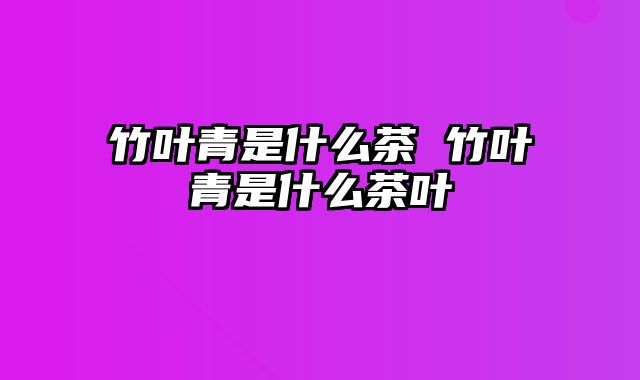 竹叶青是什么茶 竹叶青是什么茶叶